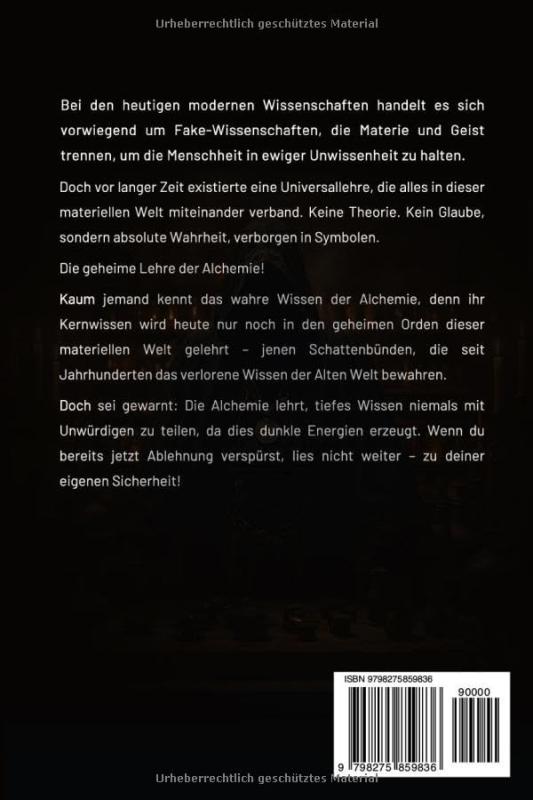 Urheberrechtlich geschütztes Material

Bei den heutigen modernen Wissenschaften handelt es sich vorwiegend um Fake-Wissenschaften, die Materie und Geist trennen, um die Menschheit in ewiger Unwissenheit zu halten.

Doch vor langer Zeit existierte eine Universallehre, die alles in dieser materiellen Welt miteinander verband. Keine Theorie. Kein Glaube, sondern absolute Wahrheit, verborgen in Symbolen.

Die geheime Lehre der Alchemie!

Kaum jemand kennt das wahre Wissen der Alchemie, denn ihr Kernwissen wird heute nur noch in den geheimen Orden dieser materiellen Welt gelehrt – jenen Schattenbünden, die seit Jahrhunderten das verlorene Wissen der Alten Welt bewahren.

Doch sei gewarnt: Die Alchemie lehrt, tiefes Wissen niemals mit Unwürdigen zu teilen, da dies dunkle Energien erzeugt. Wenn du bereits jetzt Ablehnung verspürst, lies nicht weiter – zu deiner eigenen Sicherheit!

ISBN 9798275859836

90000

9 798275 859836

Urheberrechtlich geschütztes Material